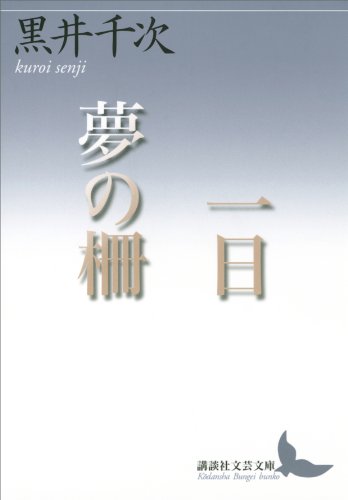 黒井千次
kuroi senji

一日

夢の柵

講談社文芸文庫
Kōdansha Bungei bunko